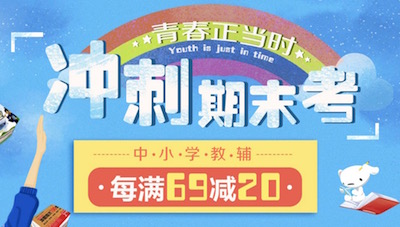 青春正当时
Youth is just in time
冲刺期末考
中·小·学·教·辅
·每满69减20·